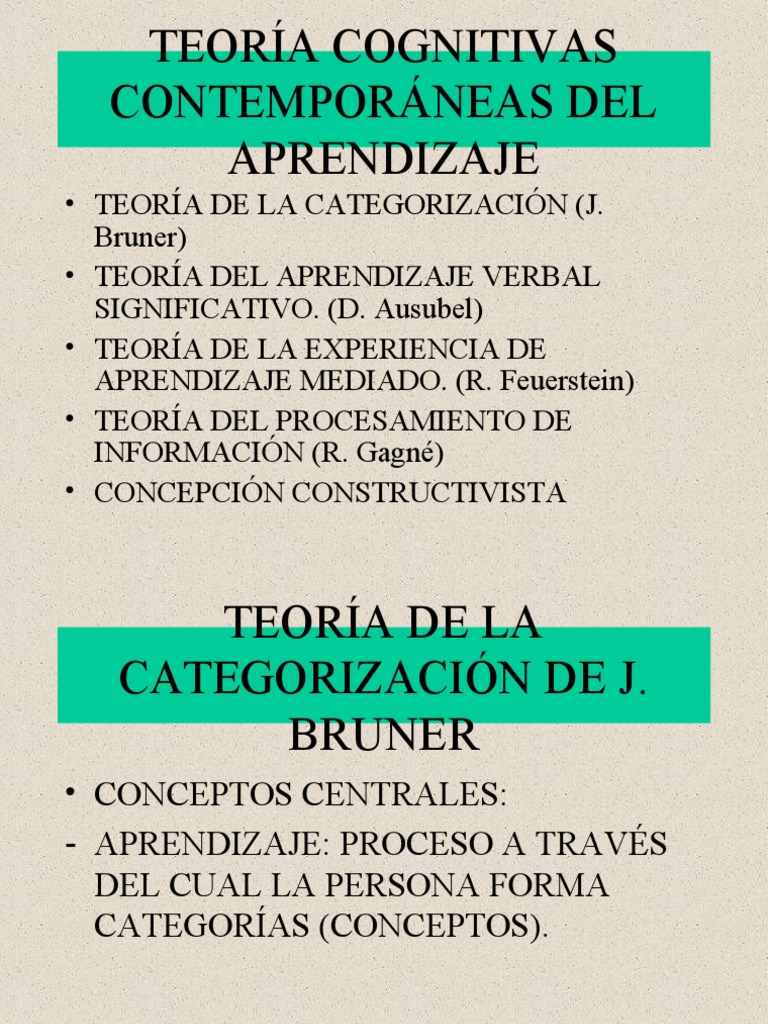 TEORÍA COGNITIVAS CONTEMPORÁNEAS DEL APRENDIZAJE

• TEORÍA DE LA CATEGORIZACIÓN (J. Bruner)
• TEORÍA DEL APRENDIZAJE VERBAL SIGNIFICATIVO. (D. Ausubel)
• TEORÍA DE LA EXPERIENCIA DE APRENDIZAJE MEDIADO. (R. Feuerstein)
• TEORÍA DEL PROCESAMIENTO DE INFORMACIÓN (R. Gagné)
• CONCEPCIÓN CONSTRUCTIVISTA

TEORÍA DE LA CATEGORIZACIÓN DE J. BRUNER

• CONCEPTOS CENTRALES:
- APRENDIZAJE: PROCESO A TRAVÉS DEL CUAL LA PERSONA FORMA CATEGORÍAS (CONCEPTOS).